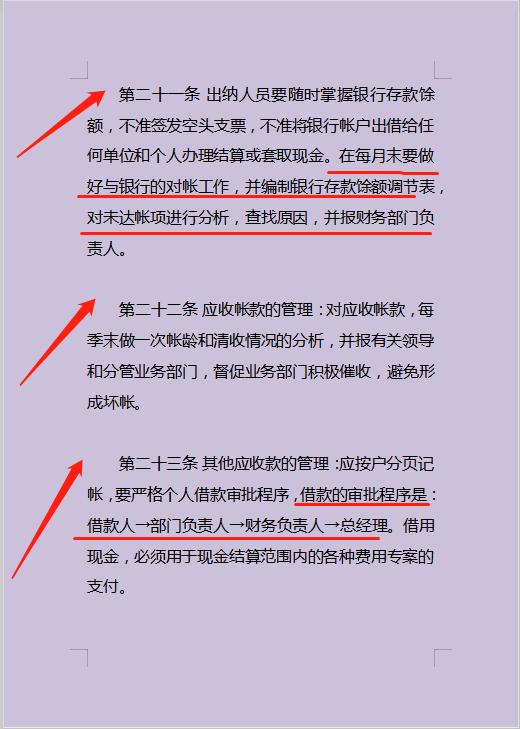 第二十一条 出纳人员要随时掌握银行存款馀额，不准签发空头支票，不准将银行帐户出借给任何单位和个人办理结算或套取现金。在每月末要做好与银行的对帐工作，并编制银行存款馀额调节表，对未达帐项进行分析，查找原因，并报财务部门负责人。

第二十二条 应收帐款的管理：对应收帐款，每季末做一次帐龄和清收情况的分析，并报有关领导和分管业务部门，督促业务部门积极催收，避免形成坏帐。

第二十三条 其他应收款的管理：应按户分页记帐，要严格个人借款审批程序，借款的审批程序是：借款人→部门负责人→财务负责人→总经理。借用现金，必须用于现金结算范围内的各种费用专案的支付。